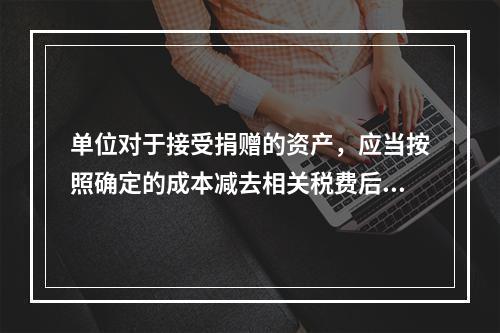 单位对于接受捐赠的资产，应当按照确定的成本减去相关税费后...